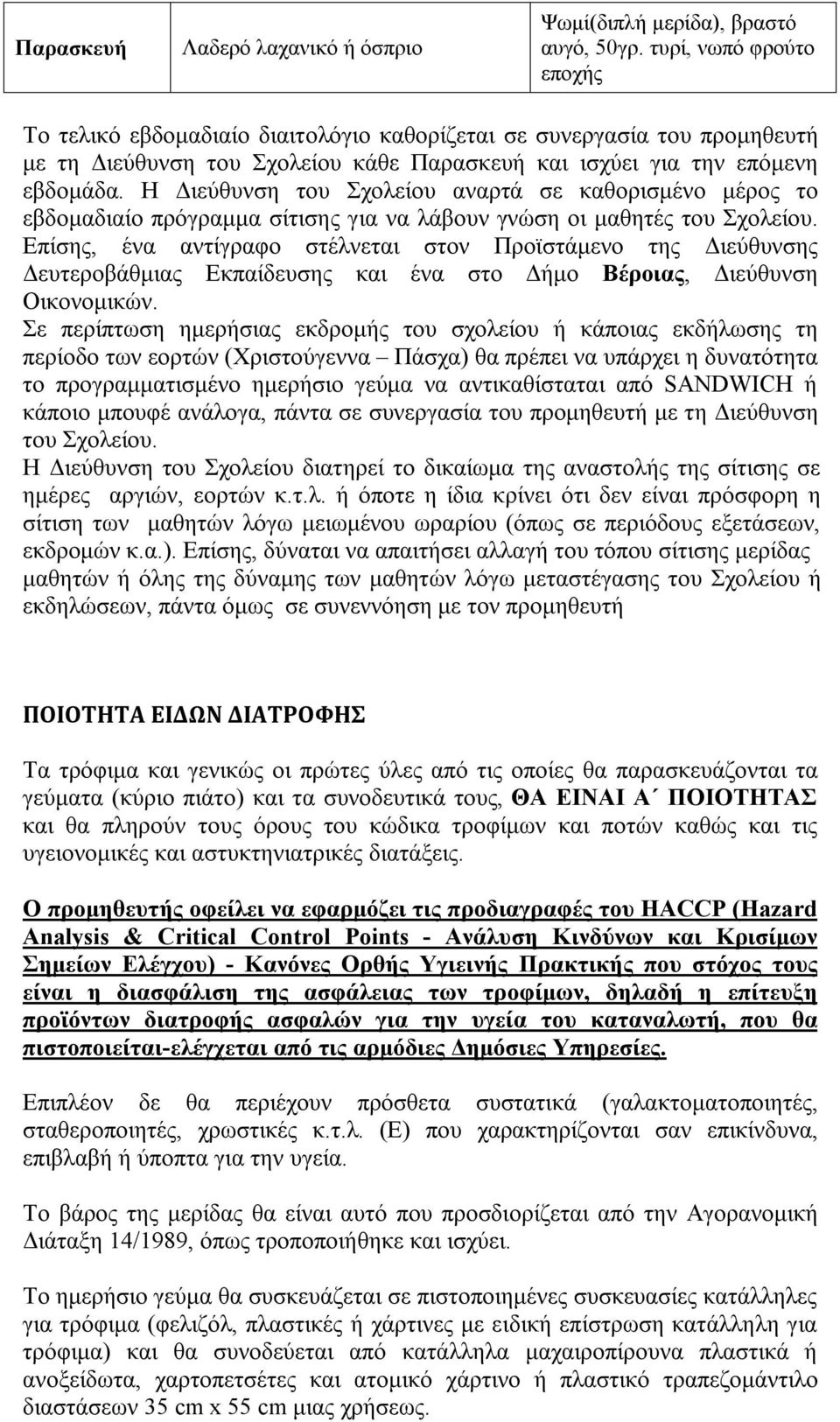 | Παρασκευή | Λαδερό λαχανικό ή όσπριο | Ψωμί(διπλή μερίδα), βραστό αυγό, 50γρ. τυρί, νωπό φρούτο εποχής |
|---|---|---|

Το τελικό εβδομαδιαίο διαιτολόγιο καθορίζεται σε συνεργασία του προμηθευτή με τη Διεύθυνση του Σχολείου κάθε Παρασκευή και ισχύει για την επόμενη εβδομάδα. Η Διεύθυνση του Σχολείου αναρτά σε καθορισμένο μέρος το εβδομαδιαίο πρόγραμμα σίτισης για να λάβουν γνώση οι μαθητές του Σχολείου. Επίσης, ένα αντίγραφο στέλνεται στον Προϊστάμενο της Διεύθυνσης Δευτεροβάθμιας Εκπαίδευσης και ένα στο Δήμο Βέροιας, Διεύθυνση Οικονομικών.
Σε περίπτωση ημερήσιας εκδρομής του σχολείου ή κάποιας εκδήλωσης τη περίοδο των εορτών (Χριστούγεννα – Πάσχα) θα πρέπει να υπάρχει η δυνατότητα το προγραμματισμένο ημερήσιο γεύμα να αντικαθίσταται από SANDWICH ή κάποιο μπουφέ ανάλογα, πάντα σε συνεργασία του προμηθευτή με τη Διεύθυνση του Σχολείου.
Η Διεύθυνση του Σχολείου διατηρεί το δικαίωμα της αναστολής της σίτισης σε ημέρες αργιών, εορτών κ.τ.λ. ή όποτε η ίδια κρίνει ότι δεν είναι πρόσφορη η σίτιση των μαθητών λόγω μειωμένου ωραρίου (όπως σε περιόδους εξετάσεων, εκδρομών κ.α.). Επίσης, δύναται να απαιτήσει αλλαγή του τόπου σίτισης μερίδας μαθητών ή όλης της δύναμης των μαθητών λόγω μεταστέγασης του Σχολείου ή εκδηλώσεων, πάντα όμως σε συνεννόηση με τον προμηθευτή

ΠΟΙΟΤΗΤΑ ΕΙΔΩΝ ΔΙΑΤΡΟΦΗΣ

Τα τρόφιμα και γενικώς οι πρώτες ύλες από τις οποίες θα παρασκευάζονται τα γεύματα (κύριο πιάτο) και τα συνοδευτικά τους, ΘΑ ΕΙΝΑΙ Α΄ ΠΟΙΟΤΗΤΑΣ και θα πληρούν τους όρους του κώδικα τροφίμων και ποτών καθώς και τις υγειονομικές και αστυκτηνιατρικές διατάξεις.

Ο προμηθευτής οφείλει να εφαρμόζει τις προδιαγραφές του HACCP (Hazard Analysis & Critical Control Points - Ανάλυση Κινδύνων και Κρισίμων Σημείων Ελέγχου) - Κανόνες Ορθής Υγιεινής Πρακτικής που στόχος τους είναι η διασφάλιση της ασφάλειας των τροφίμων, δηλαδή η επίτευξη προϊόντων διατροφής ασφαλών για την υγεία του καταναλωτή, που θα πιστοποιείται-ελέγχεται από τις αρμόδιες Δημόσιες Υπηρεσίες.

Επιπλέον δε θα περιέχουν πρόσθετα συστατικά (γαλακτοματοποιητές, σταθεροποιητές, χρωστικές κ.τ.λ. (Ε) που χαρακτηρίζονται σαν επικίνδυνα, επιβλαβή ή ύποπτα για την υγεία.

Το βάρος της μερίδας θα είναι αυτό που προσδιορίζεται από την Αγορανομική Διάταξη 14/1989, όπως τροποποιήθηκε και ισχύει.

Το ημερήσιο γεύμα θα συσκευάζεται σε πιστοποιημένες συσκευασίες κατάλληλες για τρόφιμα (φελιζόλ, πλαστικές ή χάρτινες με ειδική επίστρωση κατάλληλη για τρόφιμα) και θα συνοδεύεται από κατάλληλα μαχαιροπίρουνα πλαστικά ή ανοξείδωτα, χαρτοπετσέτες και ατομικό χάρτινο ή πλαστικό τραπεζομάντιλο διαστάσεων 35 cm x 55 cm μιας χρήσεως.